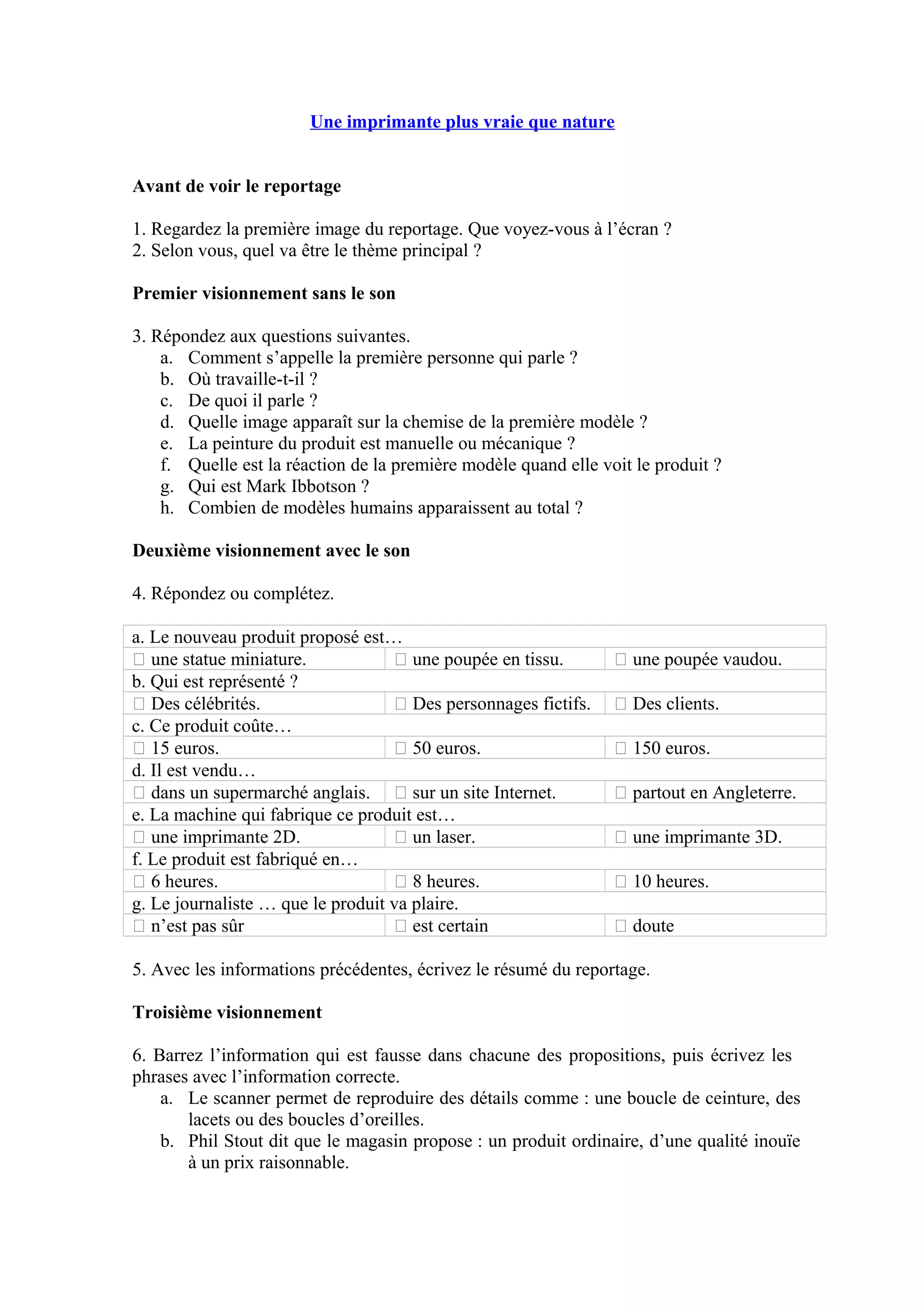 Une imprimante plus vraie que nature

Avant de voir le reportage

1. Regardez la première image du reportage. Que voyez-vous à l'écran ?
2. Selon vous, quel va être le thème principal ?

Premier visionnement sans le son

3. Répondez aux questions suivantes.
a. Comment s'appelle la première personne qui parle ?
b. Où travaille-t-il ?
c. De quoi il parle ?
d. Quelle image apparaît sur la chemise de la première modèle ?
e. La peinture du produit est manuelle ou mécanique ?
f. Quelle est la réaction de la première modèle quand elle voit le produit ?
g. Qui est Mark Ibbotson ?
h. Combien de modèles humains apparaissent au total ?

Deuxième visionnement avec le son

4. Répondez ou complétez.

| a. Le nouveau produit proposé est… | | |
|---|---|---|
| ☐ une statue miniature. | ☐ une poupée en tissu. | ☐ une poupée vaudou. |
| b. Qui est représenté ? | | |
| ☐ Des célébrités. | ☐ Des personnages fictifs. | ☐ Des clients. |
| c. Ce produit coûte… | | |
| ☐ 15 euros. | ☐ 50 euros. | ☐ 150 euros. |
| d. Il est vendu… | | |
| ☐ dans un supermarché anglais. | ☐ sur un site Internet. | ☐ partout en Angleterre. |
| e. La machine qui fabrique ce produit est… | | |
| ☐ une imprimante 2D. | ☐ un laser. | ☐ une imprimante 3D. |
| f. Le produit est fabriqué en… | | |
| ☐ 6 heures. | ☐ 8 heures. | ☐ 10 heures. |
| g. Le journaliste … que le produit va plaire. | | |
| ☐ n'est pas sûr | ☐ est certain | ☐ doute |

5. Avec les informations précédentes, écrivez le résumé du reportage.

Troisième visionnement

6. Barrez l'information qui est fausse dans chacune des propositions, puis écrivez les phrases avec l'information correcte.
a. Le scanner permet de reproduire des détails comme : une boucle de ceinture, des lacets ou des boucles d'oreilles.
b. Phil Stout dit que le magasin propose : un produit ordinaire, d'une qualité inouïe à un prix raisonnable.